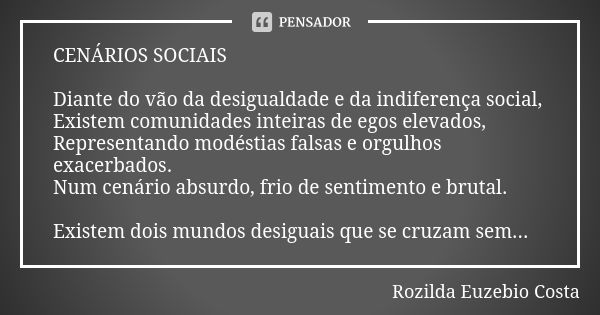 PENSADOR

CENÁRIOS SOCIAIS

Diante do vão da desigualdade e da indiferença social,
Existem comunidades inteiras de egos elevados,
Representando modéstias falsas e orgulhos exacerbados.
Num cenário absurdo, frio de sentimento e brutal.

Existem dois mundos desiguais que se cruzam sem...

Rozilda Euzebio Costa